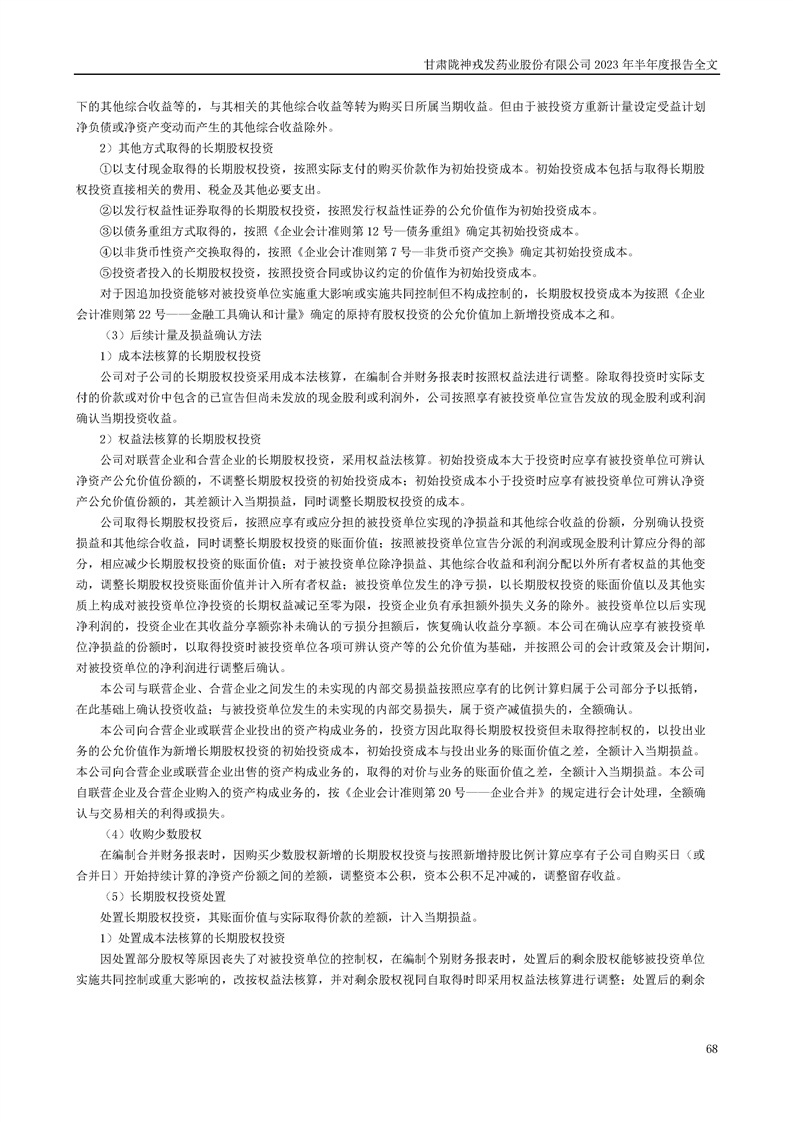 甘肃陇神戎发药业股份有限公司 2023 年半年度报告全文

下的其他综合收益等的，与其相关的其他综合收益等转为购买日所属当期收益。但由于被投资方重新计量设定受益计划净负债或净资产变动而产生的其他综合收益除外。

2）其他方式取得的长期股权投资

①以支付现金取得的长期股权投资，按照实际支付的购买价款作为初始投资成本。初始投资成本包括与取得长期股权投资直接相关的费用、税金及其他必要支出。

②以发行权益性证券取得的长期股权投资，按照发行权益性证券的公允价值作为初始投资成本。

③以债务重组方式取得的，按照《企业会计准则第 12 号—债务重组》确定其初始投资成本。

④以非货币性资产交换取得的，按照《企业会计准则第 7 号—非货币资产交换》确定其初始投资成本。

⑤投资者投入的长期股权投资，按照投资合同或协议约定的价值作为初始投资成本。

对于因追加投资能够对被投资单位实施重大影响或实施共同控制但不构成控制的，长期股权投资成本为按照《企业会计准则第 22 号——金融工具确认和计量》确定的原持有股权投资的公允价值加上新增投资成本之和。

（3）后续计量及损益确认方法

1）成本法核算的长期股权投资

公司对子公司的长期股权投资采用成本法核算，在编制合并财务报表时按照权益法进行调整。除取得投资时实际支付的价款或对价中包含的已宣告但尚未发放的现金股利或利润外，公司按照享有被投资单位宣告发放的现金股利或利润确认当期投资收益。

2）权益法核算的长期股权投资

公司对联营企业和合营企业的长期股权投资，采用权益法核算。初始投资成本大于投资时应享有被投资单位可辨认净资产公允价值份额的，不调整长期股权投资的初始投资成本；初始投资成本小于投资时应享有被投资单位可辨认净资产公允价值份额的，其差额计入当期损益，同时调整长期股权投资的成本。

公司取得长期股权投资后，按照应享有或应分担的被投资单位实现的净损益和其他综合收益的份额，分别确认投资损益和其他综合收益，同时调整长期股权投资的账面价值；按照被投资单位宣告分派的利润或现金股利计算应分得的部分，相应减少长期股权投资的账面价值；对于被投资单位除净损益、其他综合收益和利润分配以外所有者权益的其他变动，调整长期股权投资账面价值并计入所有者权益；被投资单位发生的净亏损，以长期股权投资的账面价值以及其他实质上构成对被投资单位净投资的长期权益减记至零为限，投资企业负有承担额外损失义务的除外。被投资单位以后实现净利润的，投资企业在其收益分享额弥补未确认的亏损分担额后，恢复确认收益分享额。本公司在确认应享有被投资单位净损益的份额时，以取得投资时被投资单位各项可辨认资产等的公允价值为基础，并按照公司的会计政策及会计期间，对被投资单位的净利润进行调整后确认。

本公司与联营企业、合营企业之间发生的未实现的内部交易损益按照应享有的比例计算归属于公司部分予以抵销，在此基础上确认投资收益；与被投资单位发生的未实现的内部交易损失，属于资产减值损失的，全额确认。

本公司向合营企业或联营企业投出的资产构成业务的，投资方因此取得长期股权投资但未取得控制权的，以投出业务的公允价值作为新增长期股权投资的初始投资成本，初始投资成本与投出业务的账面价值之差，全额计入当期损益。本公司向合营企业或联营企业出售的资产构成业务的，取得的对价与业务的账面价值之差，全额计入当期损益。本公司自联营企业及合营企业购入的资产构成业务的，按《企业会计准则第 20 号——企业合并》的规定进行会计处理，全额确认与交易相关的利得或损失。

（4）收购少数股权

在编制合并财务报表时，因购买少数股权新增的长期股权投资与按照新增持股比例计算应享有子公司自购买日（或合并日）开始持续计算的净资产份额之间的差额，调整资本公积，资本公积不足冲减的，调整留存收益。

（5）长期股权投资处置

处置长期股权投资，其账面价值与实际取得价款的差额，计入当期损益。

1）处置成本法核算的长期股权投资

因处置部分股权等原因丧失了对被投资单位的控制权，在编制个别财务报表时，处置后的剩余股权能够被投资单位实施共同控制或重大影响的，改按权益法核算，并对剩余股权视同自取得时即采用权益法核算进行调整；处置后的剩余

68